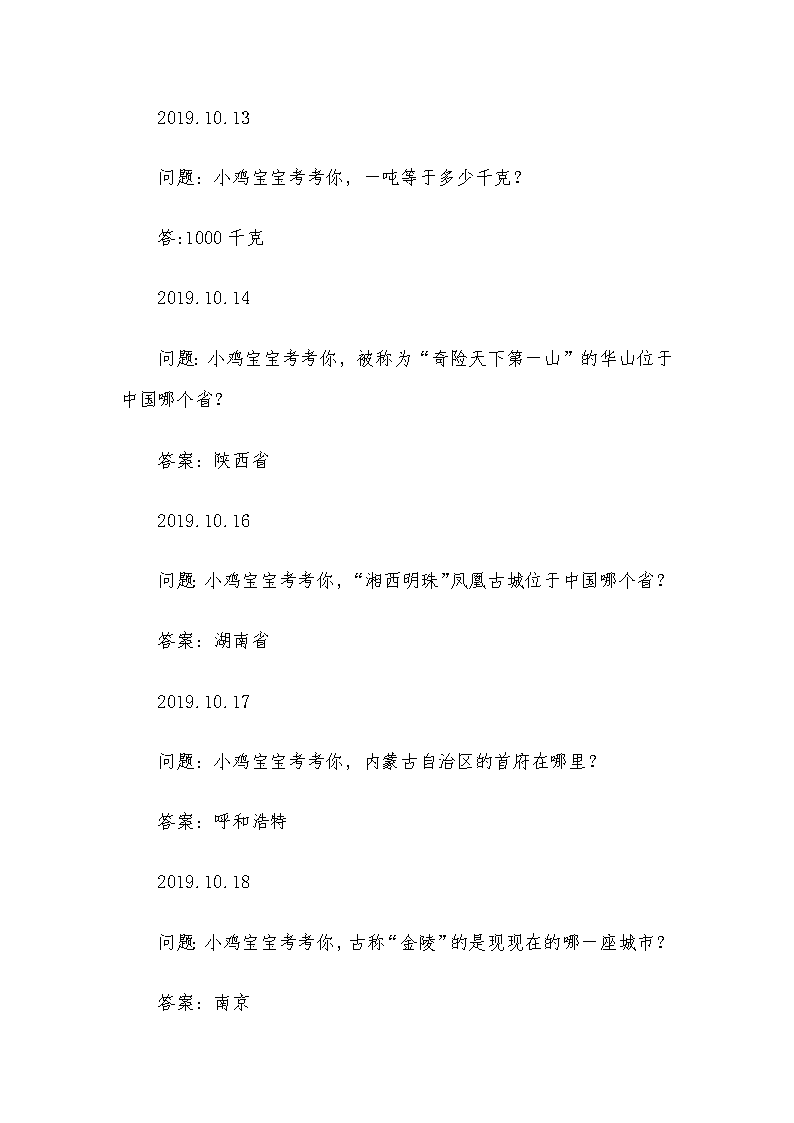 2019.10.13

问题：小鸡宝宝考考你，一吨等于多少千克？

答:1000 千克

2019.10.14

问题：小鸡宝宝考考你，被称为“奇险天下第一山”的华山位于中国哪个省？

答案：陕西省

2019.10.16

问题：小鸡宝宝考考你，“湘西明珠”凤凰古城位于中国哪个省？

答案：湖南省

2019.10.17

问题：小鸡宝宝考考你，内蒙古自治区的首府在哪里？

答案：呼和浩特

2019.10.18

问题：小鸡宝宝考考你，古称“金陵”的是现现在的哪一座城市？

答案：南京